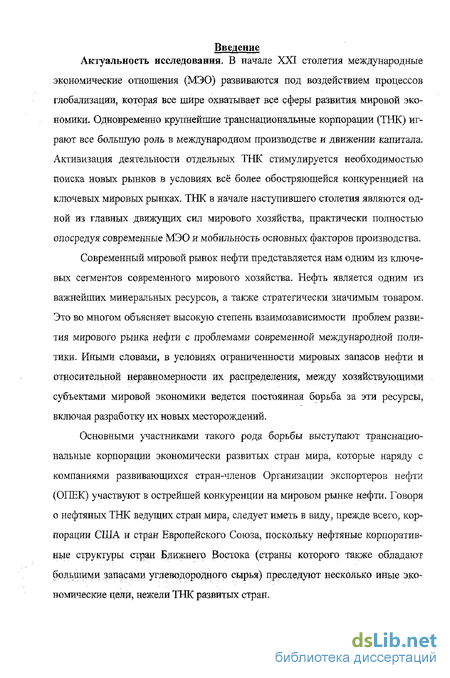 Введение

Актуальность исследования. В начале XXI столетия международные экономические отношения (МЭО) развиваются под воздействием процессов глобализации, которая все шире охватывает все сферы развития мировой экономики. Одновременно крупнейшие транснациональные корпорации (ТНК) играют все большую роль в международном производстве и движении капитала. Активизация деятельности отдельных ТНК стимулируется необходимостью поиска новых рынков в условиях всё более обостряющейся конкуренцией на ключевых мировых рынках. ТНК в начале наступившего столетия являются одной из главных движущих сил мирового хозяйства, практически полностью опосредуя современные МЭО и мобильность основных факторов производства.

Современный мировой рынок нефти представляется нам одним из ключевых сегментов современного мирового хозяйства. Нефть является одним из важнейших минеральных ресурсов, а также стратегически значимым товаром. Это во многом объясняет высокую степень взаимозависимости проблем развития мирового рынка нефти с проблемами современной международной политики. Иными словами, в условиях ограниченности мировых запасов нефти и относительной неравномерности их распределения, между хозяйствующими субъектами мировой экономики ведется постоянная борьба за эти ресурсы, включая разработку их новых месторождений.

Основными участниками такого рода борьбы выступают транснациональные корпорации экономически развитых стран мира, которые наряду с компаниями развивающихся стран-членов Организации экспортеров нефти (ОПЕК) участвуют в острейшей конкуренции на мировом рынке нефти. Говоря о нефтяных ТНК ведущих стран мира, следует иметь в виду, прежде всего, корпорации США и стран Европейского Союза, поскольку нефтяные корпоративные структуры стран Ближнего Востока (страны которого также обладают большими запасами углеводородного сырья) преследуют несколько иные экономические цели, нежели ТНК развитых стран.

dsLib.net
библиотека диссертаций